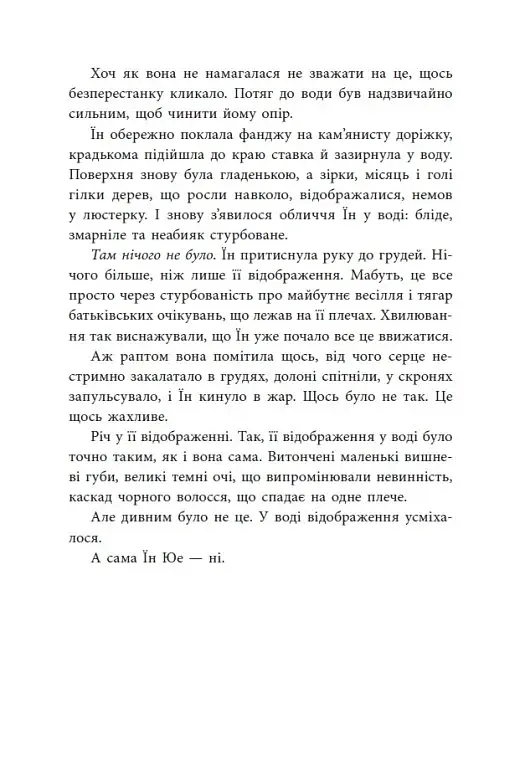 Хоч як вона не намагалася не зважати на це, щось безперестанку кликало. Потяг до води був надзвичайно сильним, щоб чинити йому опір.

Їн обережно поклала фанджу на кам'янисту доріжку, крадькома підійшла до краю ставка й зазирнула у воду. Поверхня знову була гладенькою, а зірки, місяць і голі гілки дерев, що росли навколо, відображалися, немов у люстерку. І знову з'явилося обличчя Їн у воді: бліде, змарніле та неабияк стурбоване.

Там нічого не було. Їн притиснула руку до грудей. Нічого більше, ніж лише її відображення. Мабуть, це все просто через стурбованість про майбутнє весілля і тягар батьківських очікувань, що лежав на її плечах. Хвилювання так виснажували, що Їн уже почало все це ввижатися.

Аж раптом вона помітила щось, від чого серце нестримно закалатало в грудях, долоні спітніли, у скронях запульсувало, і Їн кинуло в жар. Щось було не так. Це щось жахливе.

Річ у її відображенні. Так, її відображення у воді було точно таким, як і вона сама. Витончені маленькі вишневі губи, великі темні очі, що випромінювали невинність, каскад чорного волосся, що спадає на одне плече.

Але дивним було не це. У воді відображення усміхалося.

А сама Їн Юе — ні.